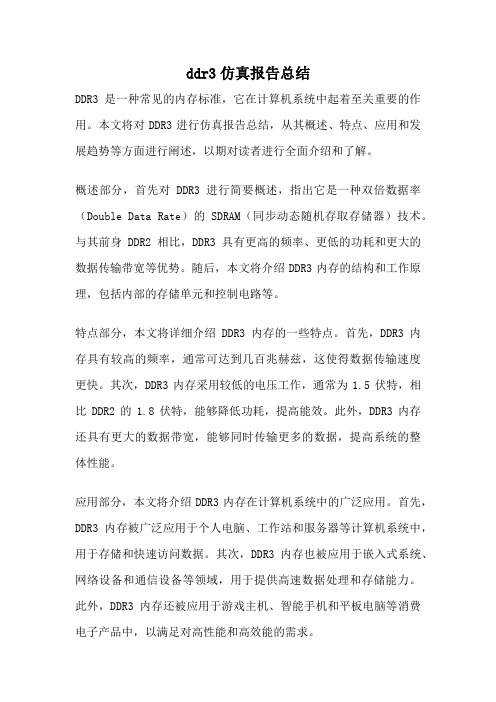 ddr3 仿真报告总结

DDR3 是一种常见的内存标准，它在计算机系统中起着至关重要的作用。本文将对 DDR3 进行仿真报告总结，从其概述、特点、应用和发展趋势等方面进行阐述，以期对读者进行全面介绍和了解。

概述部分，首先对 DDR3 进行简要概述，指出它是一种双倍数据率（Double Data Rate）的 SDRAM（同步动态随机存取存储器）技术。与其前身 DDR2 相比，DDR3 具有更高的频率、更低的功耗和更大的数据传输带宽等优势。随后，本文将介绍 DDR3 内存的结构和工作原理，包括内部的存储单元和控制电路等。

特点部分，本文将详细介绍 DDR3 内存的一些特点。首先，DDR3 内存具有较高的频率，通常可达到几百兆赫兹，这使得数据传输速度更快。其次，DDR3 内存采用较低的电压工作，通常为 1.5 伏特，相比 DDR2 的 1.8 伏特，能够降低功耗，提高能效。此外，DDR3 内存还具有更大的数据带宽，能够同时传输更多的数据，提高系统的整体性能。

应用部分，本文将介绍 DDR3 内存在计算机系统中的广泛应用。首先，DDR3 内存被广泛应用于个人电脑、工作站和服务器等计算机系统中，用于存储和快速访问数据。其次，DDR3 内存也被应用于嵌入式系统、网络设备和通信设备等领域，用于提供高速数据处理和存储能力。此外，DDR3 内存还被应用于游戏主机、智能手机和平板电脑等消费电子产品中，以满足对高性能和高效能的需求。